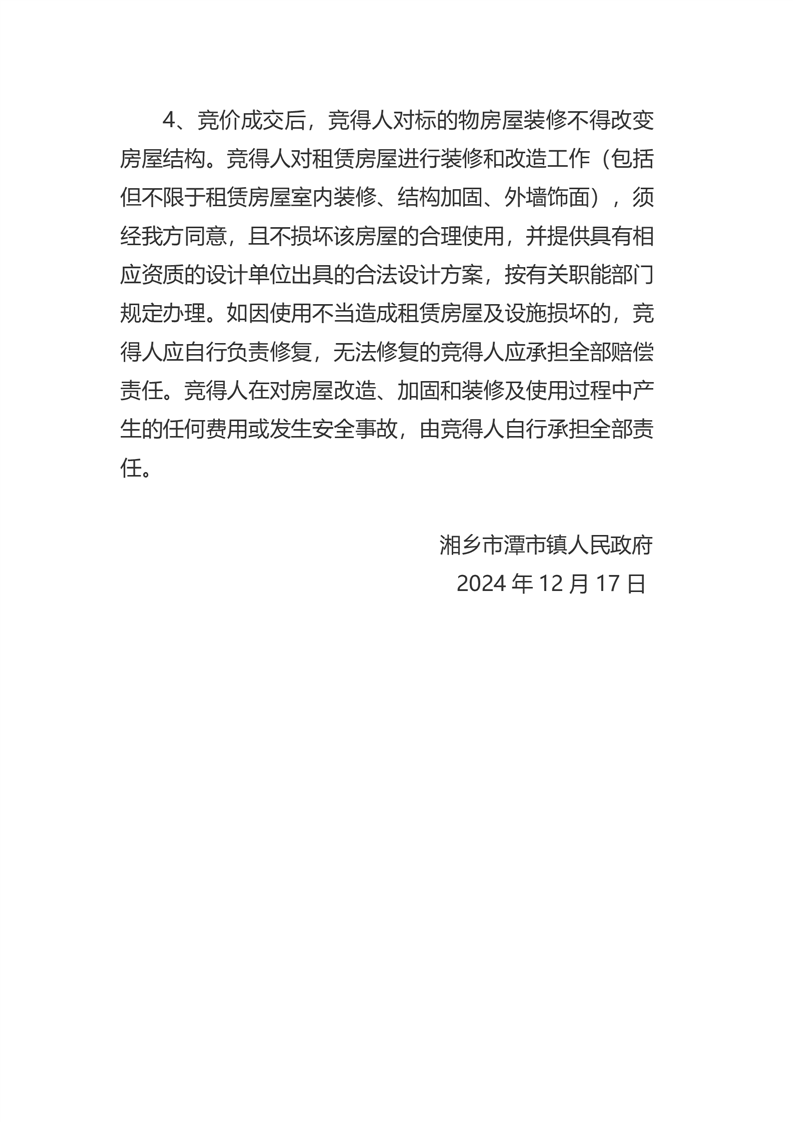 4、竞价成交后，竞得人对标的物房屋装修不得改变房屋结构。竞得人对租赁房屋进行装修和改造工作（包括但不限于租赁房屋室内装修、结构加固、外墙饰面），须经我方同意，且不损坏该房屋的合理使用，并提供具有相应资质的设计单位出具的合法设计方案，按有关职能部门规定办理。如因使用不当造成租赁房屋及设施损坏的，竞得人应自行负责修复，无法修复的竞得人应承担全部赔偿责任。竞得人在对房屋改造、加固和装修及使用过程中产生的任何费用或发生安全事故，由竞得人自行承担全部责任。

湘乡市潭市镇人民政府
2024 年 12 月 17 日